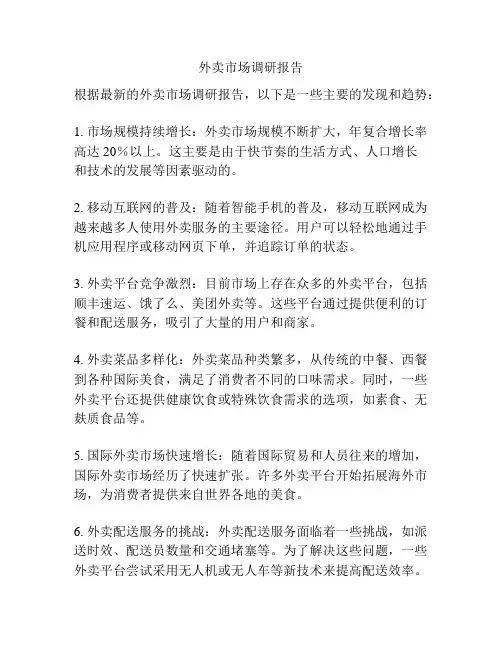 外卖市场调研报告

根据最新的外卖市场调研报告，以下是一些主要的发现和趋势：

1. 市场规模持续增长：外卖市场规模不断扩大，年复合增长率高达 20%以上。这主要是由于快节奏的生活方式、人口增长和技术的发展等因素驱动的。

2. 移动互联网的普及：随着智能手机的普及，移动互联网成为越来越多人使用外卖服务的主要途径。用户可以轻松地通过手机应用程序或移动网页下单，并追踪订单的状态。

3. 外卖平台竞争激烈：目前市场上存在众多的外卖平台，包括顺丰速运、饿了么、美团外卖等。这些平台通过提供便利的订餐和配送服务，吸引了大量的用户和商家。

4. 外卖菜品多样化：外卖菜品种类繁多，从传统的中餐、西餐到各种国际美食，满足了消费者不同的口味需求。同时，一些外卖平台还提供健康饮食或特殊饮食需求的选项，如素食、无麸质食品等。

5. 国际外卖市场快速增长：随着国际贸易和人员往来的增加，国际外卖市场经历了快速扩张。许多外卖平台开始拓展海外市场，为消费者提供来自世界各地的美食。

6. 外卖配送服务的挑战：外卖配送服务面临着一些挑战，如派送时效、配送员数量和交通堵塞等。为了解决这些问题，一些外卖平台尝试采用无人机或无人车等新技术来提高配送效率。